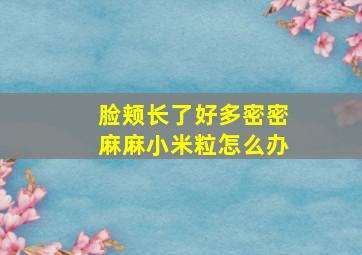 脸颊长了好多密密麻麻小米粒怎么办